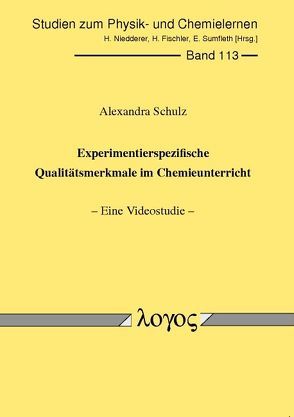 Studien zum Physik- und Chemielernen
H. Niedderer, H. Fischler, E. Sumfleth [Hrsg.]

Band 113

Alexandra Schulz

Experimentierspezifische Qualitätsmerkmale im Chemieunterricht

– Eine Videostudie –

λογος